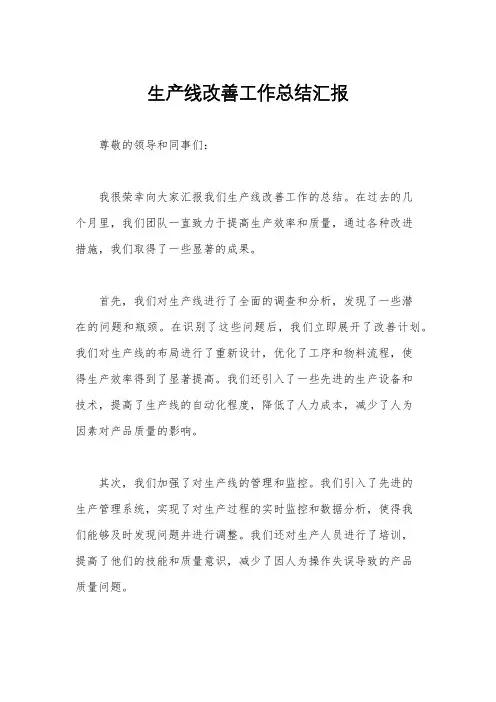 生产线改善工作总结汇报

尊敬的领导和同事们：

我很荣幸向大家汇报我们生产线改善工作的总结。在过去的几个月里，我们团队一直致力于提高生产效率和质量，通过各种改进措施，我们取得了一些显著的成果。

首先，我们对生产线进行了全面的调查和分析，发现了一些潜在的问题和瓶颈。在识别了这些问题后，我们立即展开了改善计划。我们对生产线的布局进行了重新设计，优化了工序和物料流程，使得生产效率得到了显著提高。我们还引入了一些先进的生产设备和技术，提高了生产线的自动化程度，降低了人力成本，减少了人为因素对产品质量的影响。

其次，我们加强了对生产线的管理和监控。我们引入了先进的生产管理系统，实现了对生产过程的实时监控和数据分析，使得我们能够及时发现问题并进行调整。我们还对生产人员进行了培训，提高了他们的技能和质量意识，减少了因人为操作失误导致的产品质量问题。